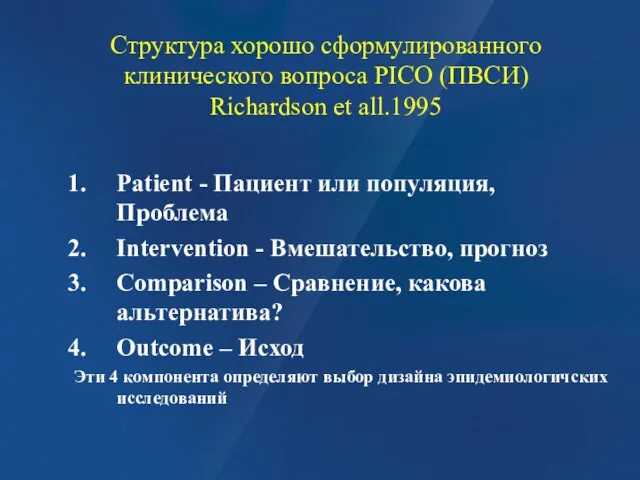 Структура хорошо сформулированного клинического вопроса PICO (ПВСИ) Richardson et all.1995

1. Patient - Пациент или популяция, Проблема
2. Intervention - Вмешательство, прогноз
3. Comparison – Сравнение, какова альтернатива?
4. Outcome – Исход

Эти 4 компонента определяют выбор дизайна эпидемиологичских исследований